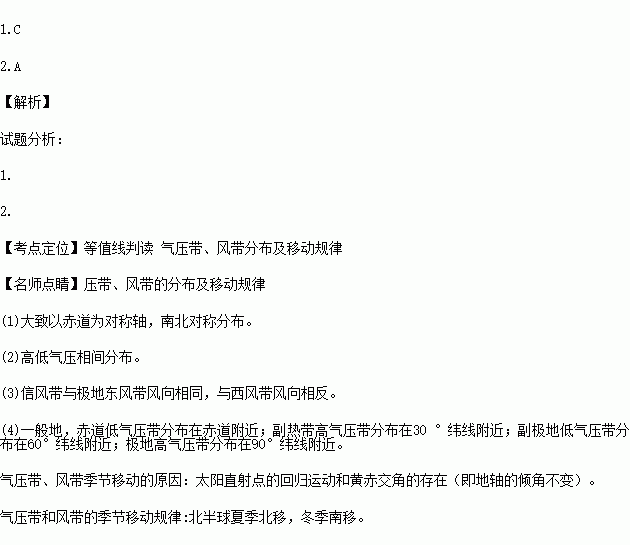 1.C

2.A

【解析】

试题分析：

1.

2.

【考点定位】等值线判读 气压带、风带分布及移动规律

【名师点睛】压带、风带的分布及移动规律

(1)大致以赤道为对称轴，南北对称分布。

(2)高低气压相间分布。

(3)信风带与极地东风带风向相同，与西风带风向相反。

(4)一般地，赤道低气压带分布在赤道附近；副热带高气压带分布在30°纬线附近；副极地低气压带分布在60°纬线附近；极地高气压带分布在90°纬线附近。

气压带、风带季节移动的原因：太阳直射点的回归运动和黄赤交角的存在（即地轴的倾角不变）。

气压带和风带的季节移动规律:北半球夏季北移，冬季南移。